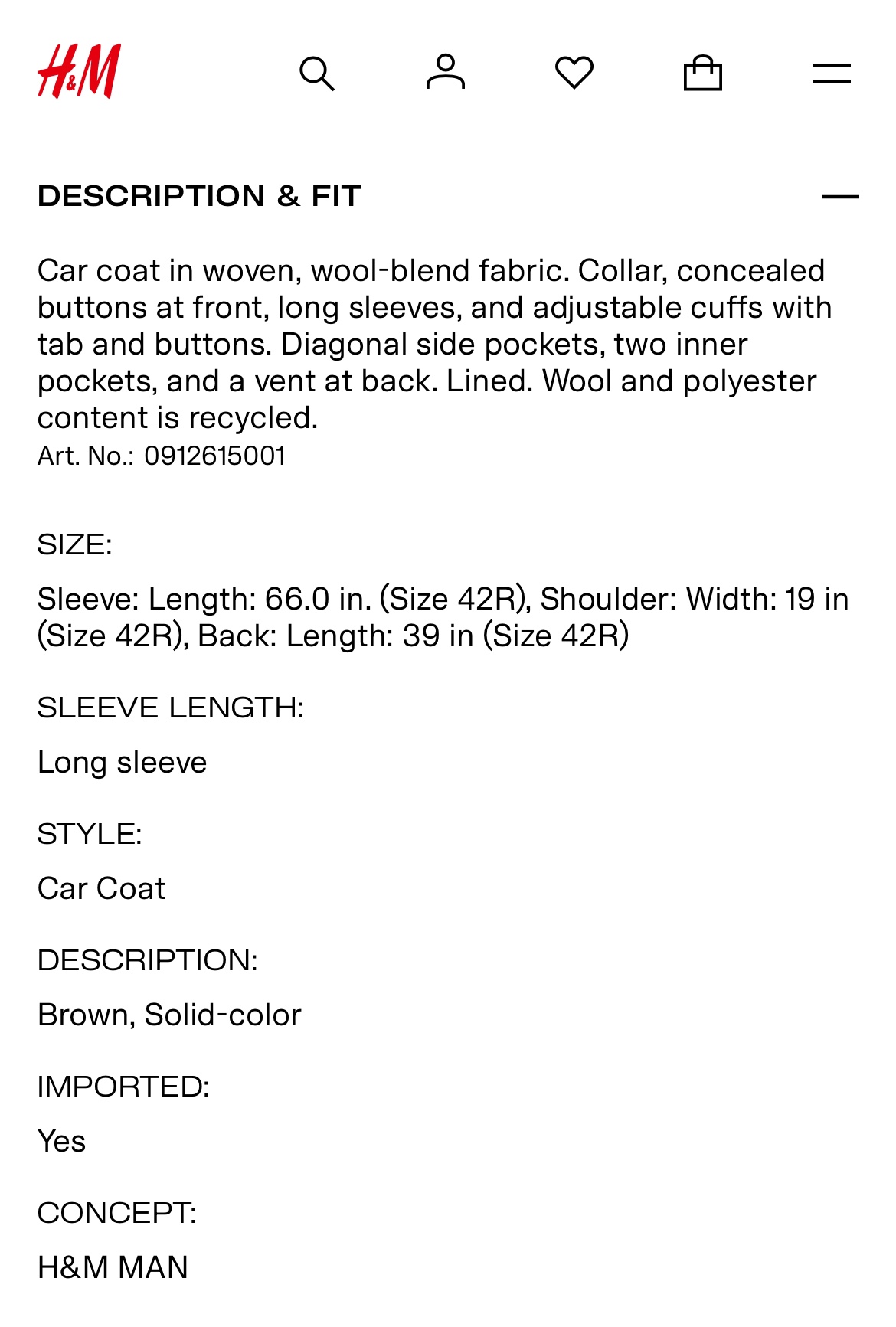 H&M

DESCRIPTION & FIT

Car coat in woven, wool-blend fabric. Collar, concealed buttons at front, long sleeves, and adjustable cuffs with tab and buttons. Diagonal side pockets, two inner pockets, and a vent at back. Lined. Wool and polyester content is recycled.
Art. No.: 0912615001

SIZE:

Sleeve: Length: 66.0 in. (Size 42R), Shoulder: Width: 19 in (Size 42R), Back: Length: 39 in (Size 42R)

SLEEVE LENGTH:

Long sleeve

STYLE:

Car Coat

DESCRIPTION:

Brown, Solid-color

IMPORTED:

Yes

CONCEPT:

H&M MAN